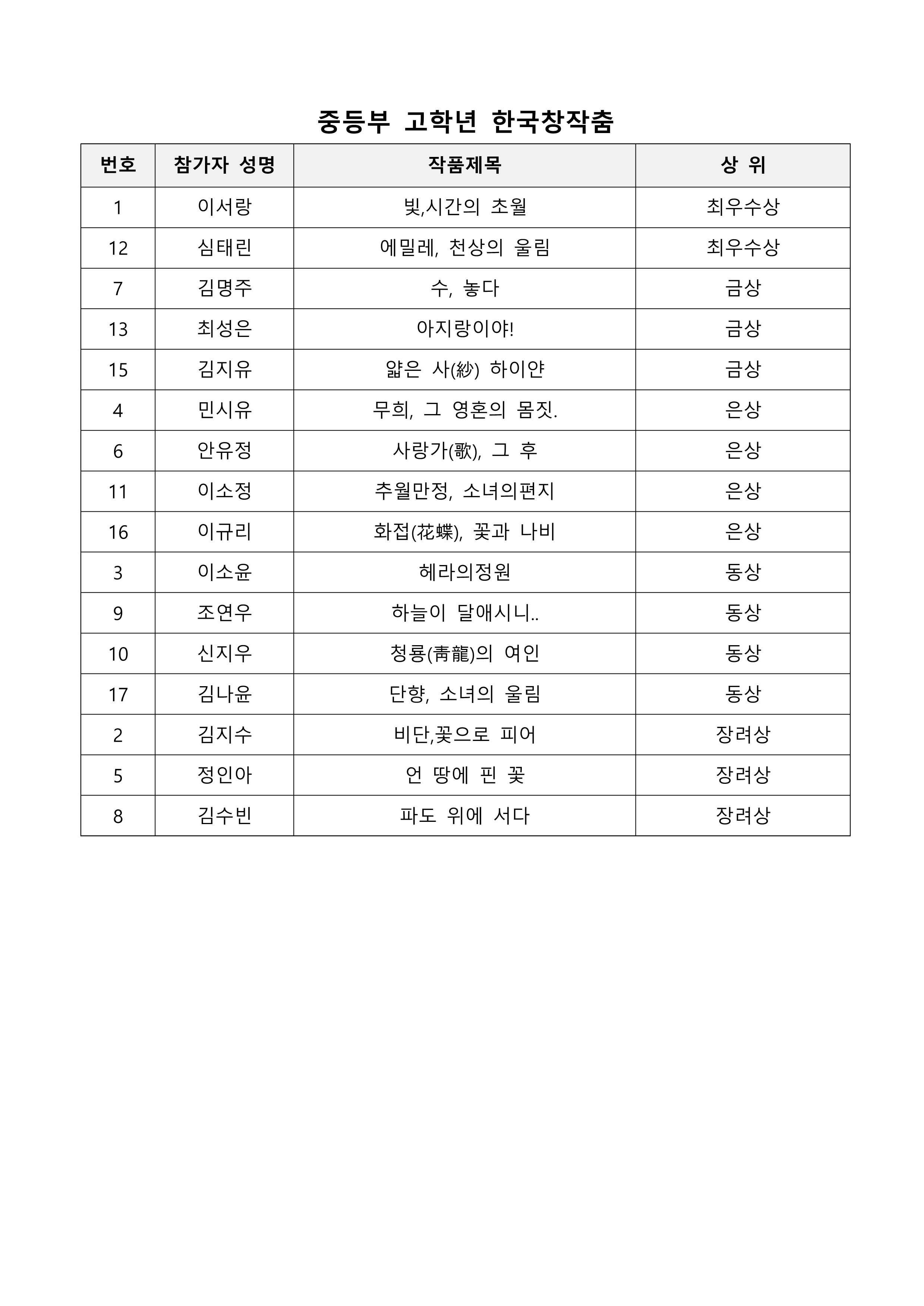 중등부 고학년 한국창작춤

| 번호 | 참가자 성명 | 작품제목 | 상 위 |
|---|---|---|---|
| 1 | 이서랑 | 빛,시간의 초월 | 최우수상 |
| 12 | 심태린 | 에밀레, 천상의 울림 | 최우수상 |
| 7 | 김명주 | 수, 놓다 | 금상 |
| 13 | 최성은 | 아지랑이야! | 금상 |
| 15 | 김지유 | 얇은 사(紗) 하이얀 | 금상 |
| 4 | 민시유 | 무희, 그 영혼의 몸짓. | 은상 |
| 6 | 안유정 | 사랑가(歌), 그 후 | 은상 |
| 11 | 이소정 | 추월만정, 소녀의편지 | 은상 |
| 16 | 이규리 | 화접(花蝶), 꽃과 나비 | 은상 |
| 3 | 이소윤 | 헤라의정원 | 동상 |
| 9 | 조연우 | 하늘이 달애시니.. | 동상 |
| 10 | 신지우 | 청룡(靑龍)의 여인 | 동상 |
| 17 | 김나윤 | 단향, 소녀의 울림 | 동상 |
| 2 | 김지수 | 비단,꽃으로 피어 | 장려상 |
| 5 | 정인아 | 언 땅에 핀 꽃 | 장려상 |
| 8 | 김수빈 | 파도 위에 서다 | 장려상 |